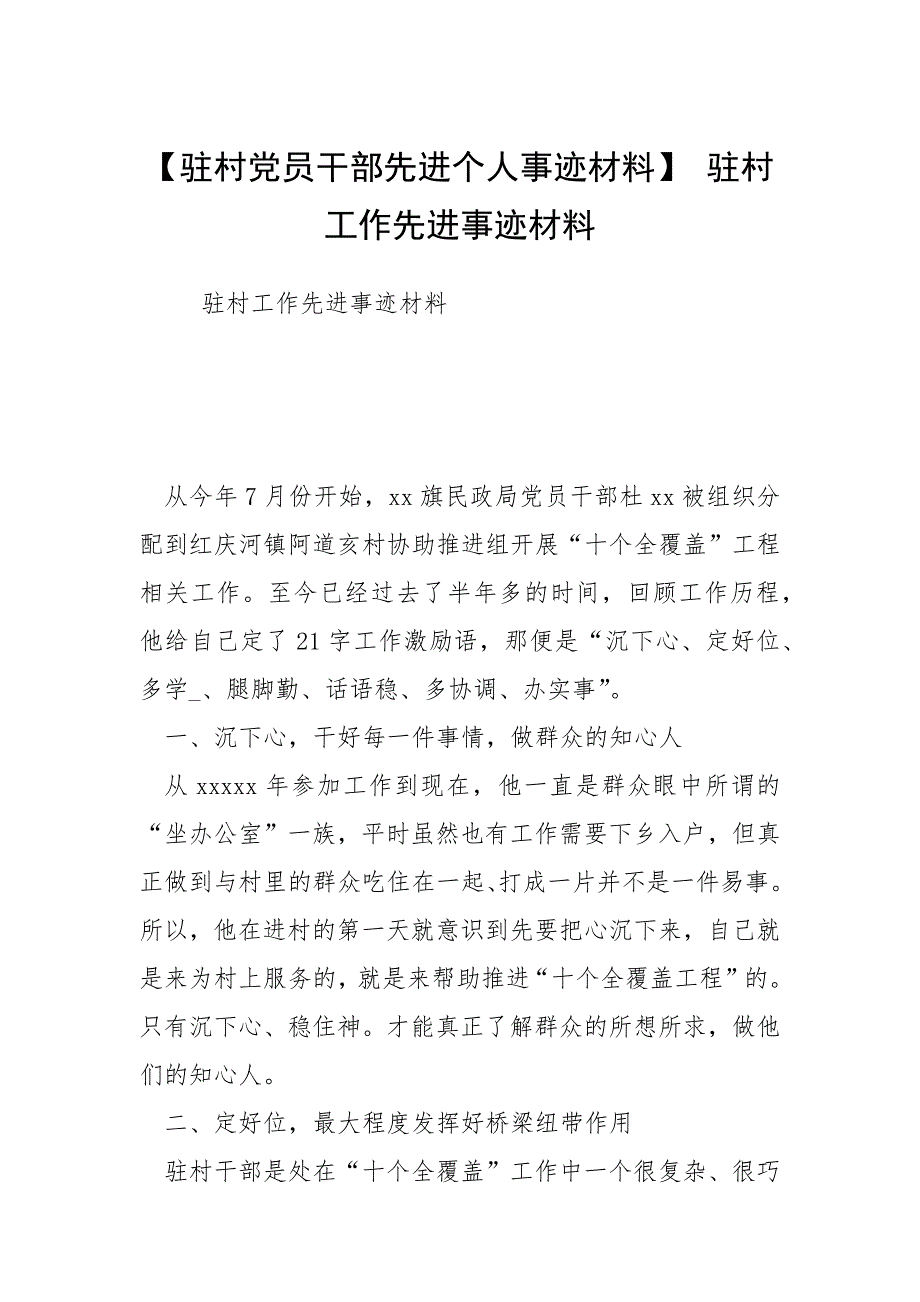 【驻村党员干部先进个人事迹材料】 驻村工作先进事迹材料

驻村工作先进事迹材料

从今年7月份开始，xx旗民政局党员干部杜xx被组织分配到红庆河镇阿道亥村协助推进组开展“十个全覆盖”工程相关工作。至今已经过去了半年多的时间，回顾工作历程，他给自己定了21字工作激励语，那便是“沉下心、定好位、多学_、腿脚勤、话语稳、多协调、办实事”。

一、沉下心，干好每一件事情，做群众的知心人

从xxxxx年参加工作到现在，他一直是群众眼中所谓的“坐办公室”一族，平时虽然也有工作需要下乡入户，但真正做到与村里的群众吃住在一起、打成一片并不是一件易事。所以，他在进村的第一天就意识到先要把心沉下来，自己就是来为村上服务的，就是来帮助推进“十个全覆盖工程”的。只有沉下心、稳住神。才能真正了解群众的所想所求，做他们的知心人。

二、定好位，最大程度发挥好桥梁纽带作用

驻村干部是处在“十个全覆盖”工作中一个很复杂、很巧